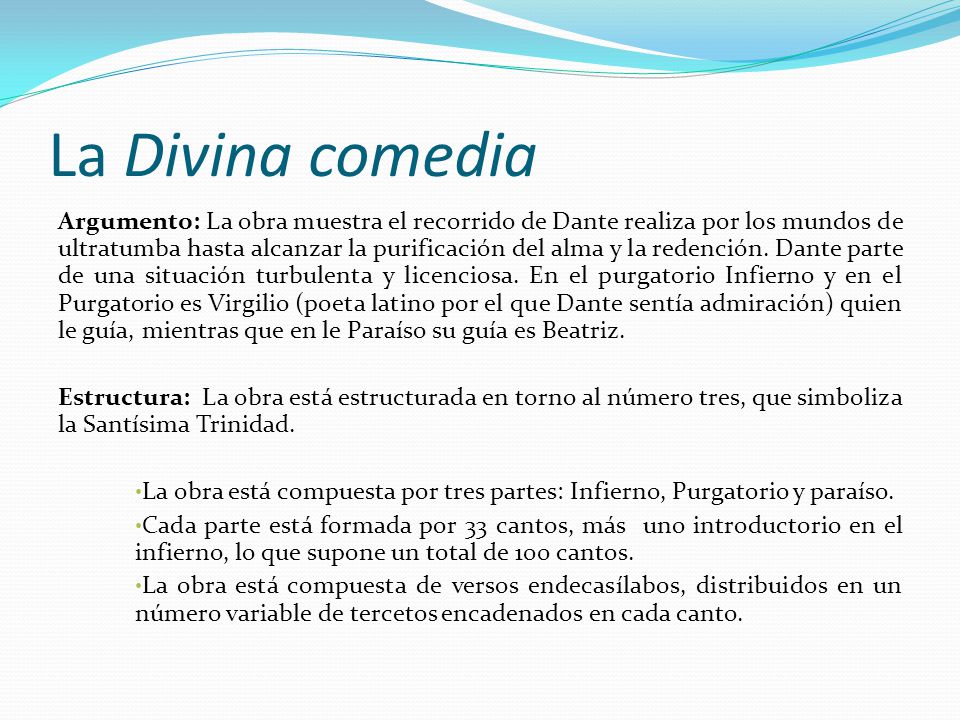 La Divina comedia

Argumento: La obra muestra el recorrido de Dante realiza por los mundos de ultratumba hasta alcanzar la purificación del alma y la redención. Dante parte de una situación turbulenta y licenciosa. En el purgatorio Infierno y en el Purgatorio es Virgilio (poeta latino por el que Dante sentía admiración) quien le guía, mientras que en le Paraíso su guía es Beatriz.

Estructura: La obra está estructurada en torno al número tres, que simboliza la Santísima Trinidad.

•La obra está compuesta por tres partes: Infierno, Purgatorio y paraíso.
•Cada parte está formada por 33 cantos, más uno introductorio en el infierno, lo que supone un total de 100 cantos.
•La obra está compuesta de versos endecasílabos, distribuidos en un número variable de tercetos encadenados en cada canto.